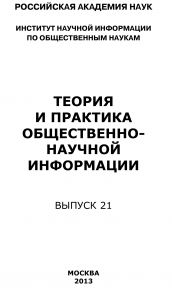 РОССИЙСКАЯ АКАДЕМИЯ НАУК

ИНСТИТУТ НАУЧНОЙ ИНФОРМАЦИИ ПО ОБЩЕСТВЕННЫМ НАУКАМ

ТЕОРИЯ И ПРАКТИКА ОБЩЕСТВЕННО-НАУЧНОЙ ИНФОРМАЦИИ

ВЫПУСК 21

МОСКВА
2013